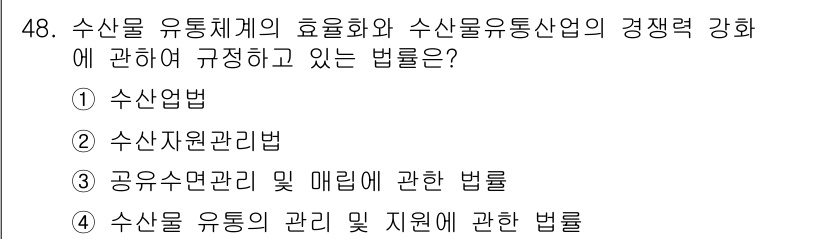 48. 수산물 유통체계의 효율화와 수산물유통산업의 경쟁력 강화에 관하여 규정하고 있는 법률은?

① 수산업법

② 수산자원관리법

③ 공유수면관리 및 매립에 관한 법률

④ 수산물 유통의 관리 및 지원에 관한 법률